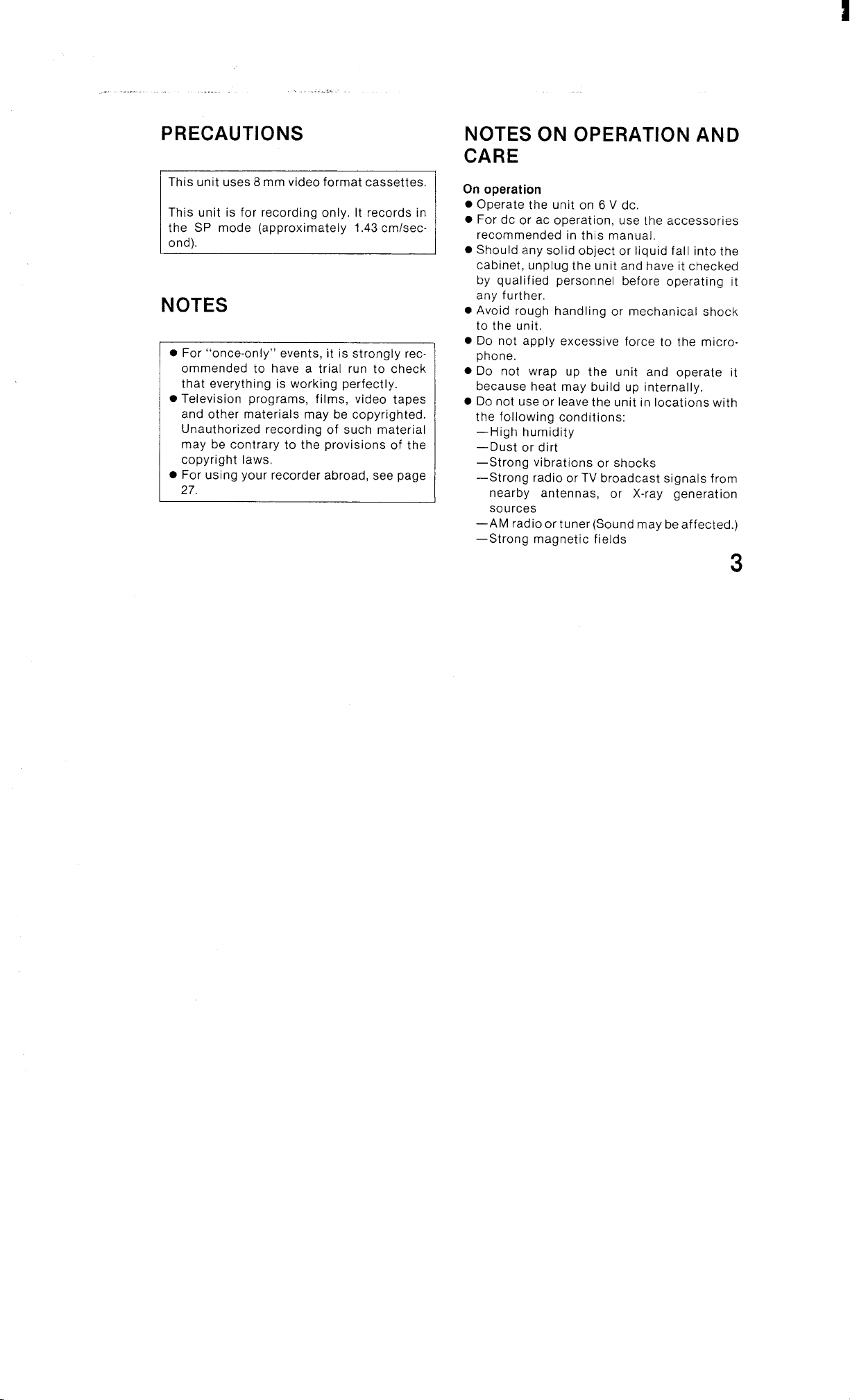 PRECAUTIONS

This unit uses 8 mm video format cassettes.

This unit is for recording only. It records in the SP mode (approximately 1.43 cm/second).

NOTES

● For "once-only" events, it is strongly recommended to have a trial run to check that everything is working perfectly.
● Television programs, films, video tapes and other materials may be copyrighted. Unauthorized recording of such material may be contrary to the provisions of the copyright laws.
● For using your recorder abroad, see page 27.

NOTES ON OPERATION AND CARE

On operation
● Operate the unit on 6 V dc.
● For dc or ac operation, use the accessories recommended in this manual.
● Should any solid object or liquid fall into the cabinet, unplug the unit and have it checked by qualified personnel before operating it any further.
● Avoid rough handling or mechanical shock to the unit.
● Do not apply excessive force to the microphone.
● Do not wrap up the unit and operate it because heat may build up internally.
● Do not use or leave the unit in locations with the following conditions:
—High humidity
—Dust or dirt
—Strong vibrations or shocks
—Strong radio or TV broadcast signals from nearby antennas, or X-ray generation sources
—AM radio or tuner (Sound may be affected.)
—Strong magnetic fields

3